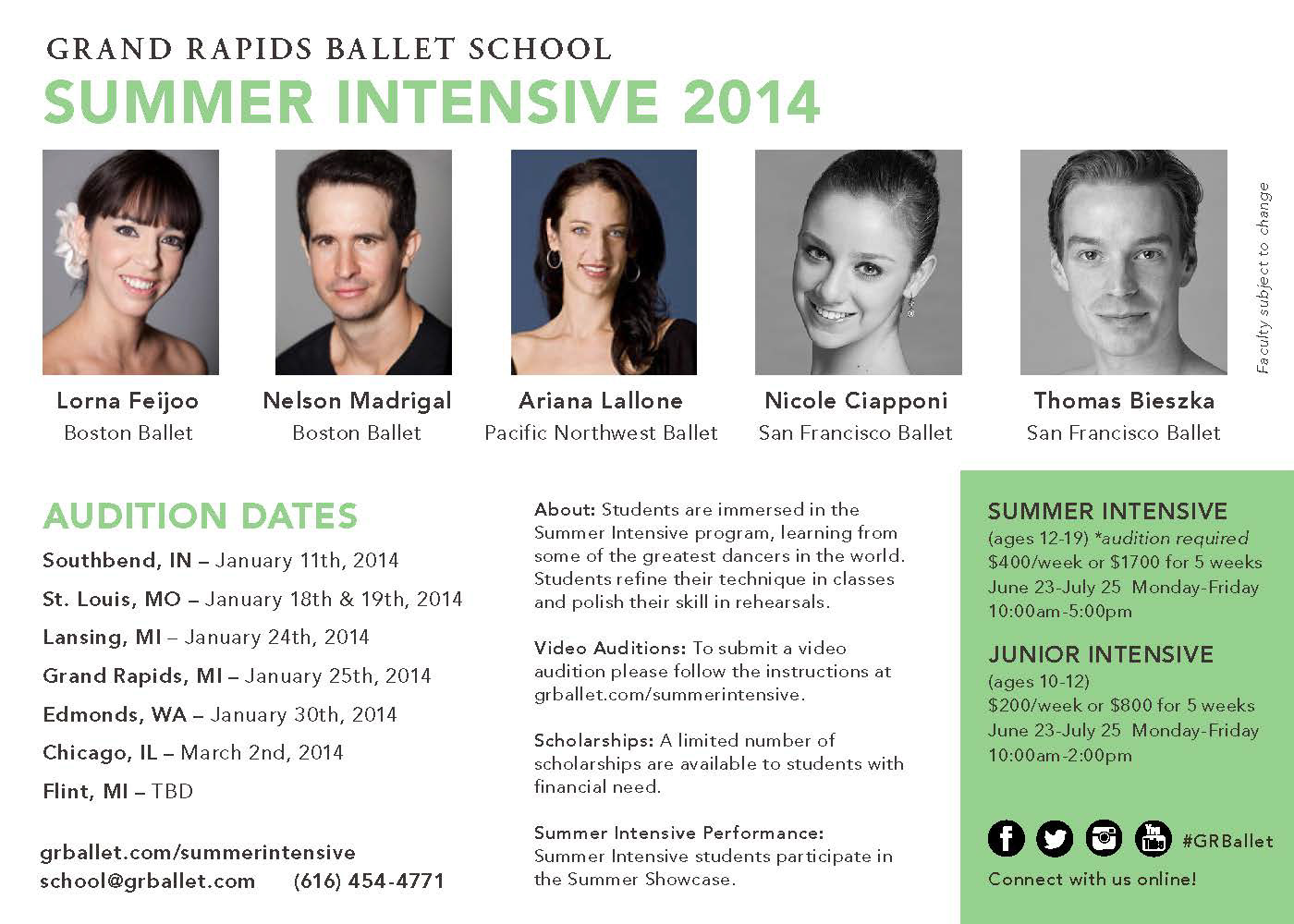 GRAND RAPIDS BALLET SCHOOL
SUMMER INTENSIVE 2014

Lorna Feijoo
Boston Ballet

Nelson Madrigal
Boston Ballet

Ariana Lallone
Pacific Northwest Ballet

Nicole Ciapponi
San Francisco Ballet

Thomas Bieszka
San Francisco Ballet

Faculty subject to change

AUDITION DATES
Southbend, IN – January 11th, 2014
St. Louis, MO – January 18th & 19th, 2014
Lansing, MI – January 24th, 2014
Grand Rapids, MI – January 25th, 2014
Edmonds, WA – January 30th, 2014
Chicago, IL – March 2nd, 2014
Flint, MI – TBD

grballet.com/summerintensive
school@grballet.com (616) 454-4771

About: Students are immersed in the Summer Intensive program, learning from some of the greatest dancers in the world. Students refine their technique in classes and polish their skill in rehearsals.

Video Auditions: To submit a video audition please follow the instructions at grballet.com/summerintensive.

Scholarships: A limited number of scholarships are available to students with financial need.

Summer Intensive Performance: Summer Intensive students participate in the Summer Showcase.

SUMMER INTENSIVE
(ages 12-19) *audition required
$400/week or $1700 for 5 weeks
June 23-July 25 Monday-Friday
10:00am-5:00pm

JUNIOR INTENSIVE
(ages 10-12)
$200/week or $800 for 5 weeks
June 23-July 25 Monday-Friday
10:00am-2:00pm

You Tube #GRBallet
Connect with us online!